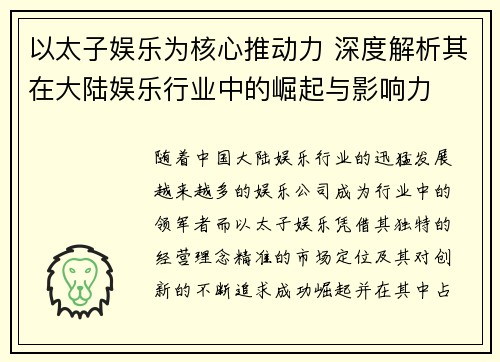 以太子娱乐为核心推动力 深度解析其在大陆娱乐行业中的崛起与影响力

随着中国大陆娱乐行业的迅猛发展越来越多的娱乐公司成为行业中的领军者而以太子娱乐凭借其独特的经营理念精准的市场定位及其对创新的不断追求成功崛起并在其中占